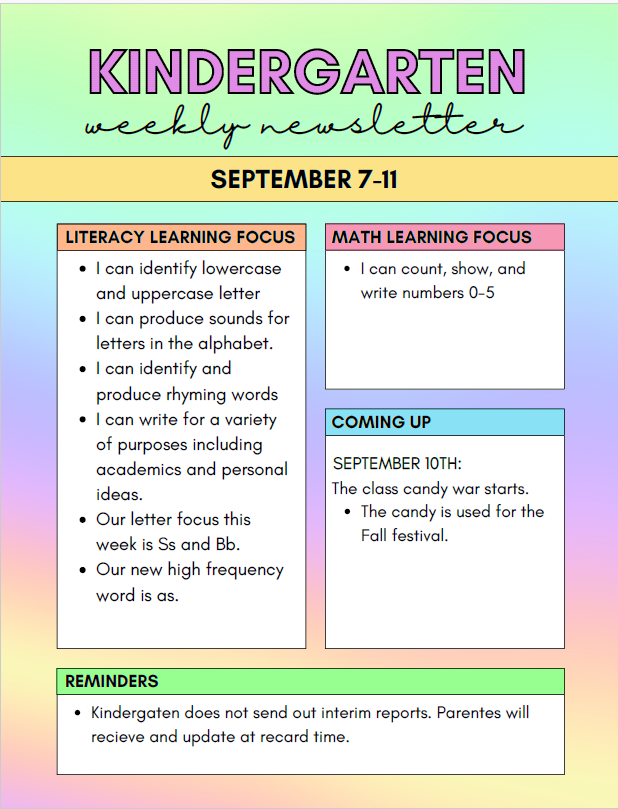 KINDERGARTEN
weekly newsletter

SEPTEMBER 7-11

LITERACY LEARNING FOCUS

• I can identify lowercase and uppercase letter
• I can produce sounds for letters in the alphabet.
• I can identify and produce rhyming words
• I can write for a variety of purposes including academics and personal ideas.
• Our letter focus this week is Ss and Bb.
• Our new high frequency word is as.

MATH LEARNING FOCUS

• I can count, show, and write numbers 0-5

COMING UP

SEPTEMBER 10TH:
The class candy war starts.
• The candy is used for the Fall festival.

REMINDERS

• Kindergaten does not send out interim reports. Parentes will recieve and update at recard time.